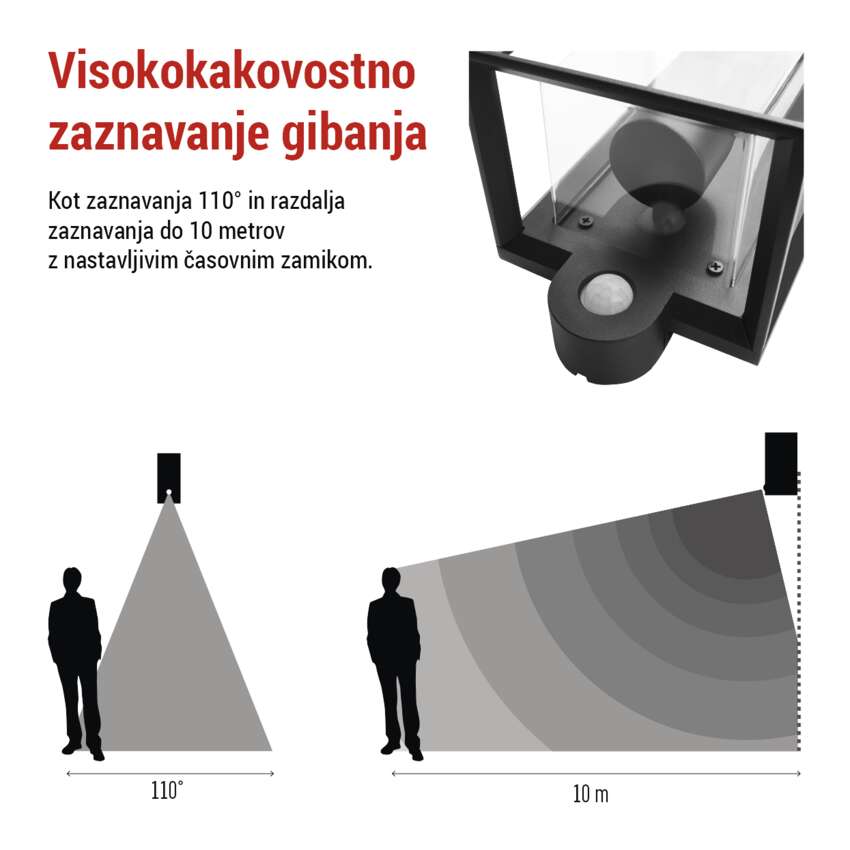 Visokokakovostno zaznavanje gibanja

Kot zaznavanja 110° in razdalja zaznavanja do 10 metrov z nastavljivim časovnim zamikom.

110°

10 m